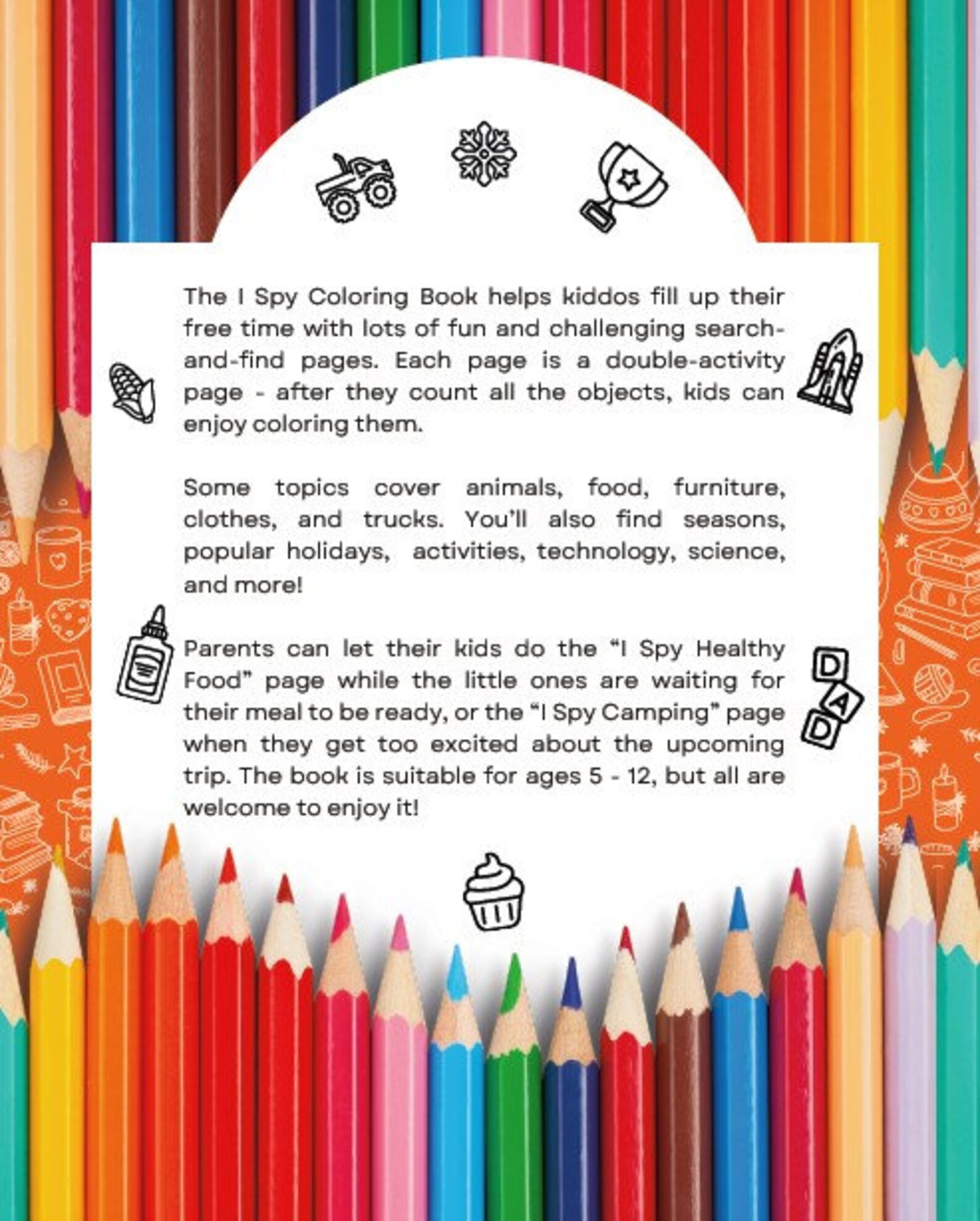 The I Spy Coloring Book helps kiddos fill up their free time with lots of fun and challenging search-and-find pages. Each page is a double-activity page - after they count all the objects, kids can enjoy coloring them.

Some topics cover animals, food, furniture, clothes, and trucks. You'll also find seasons, popular holidays, activities, technology, science, and more!

Parents can let their kids do the "I Spy Healthy Food" page while the little ones are waiting for their meal to be ready, or the "I Spy Camping" page when they get too excited about the upcoming trip. The book is suitable for ages 5 - 12, but all are welcome to enjoy it!

D
A
D